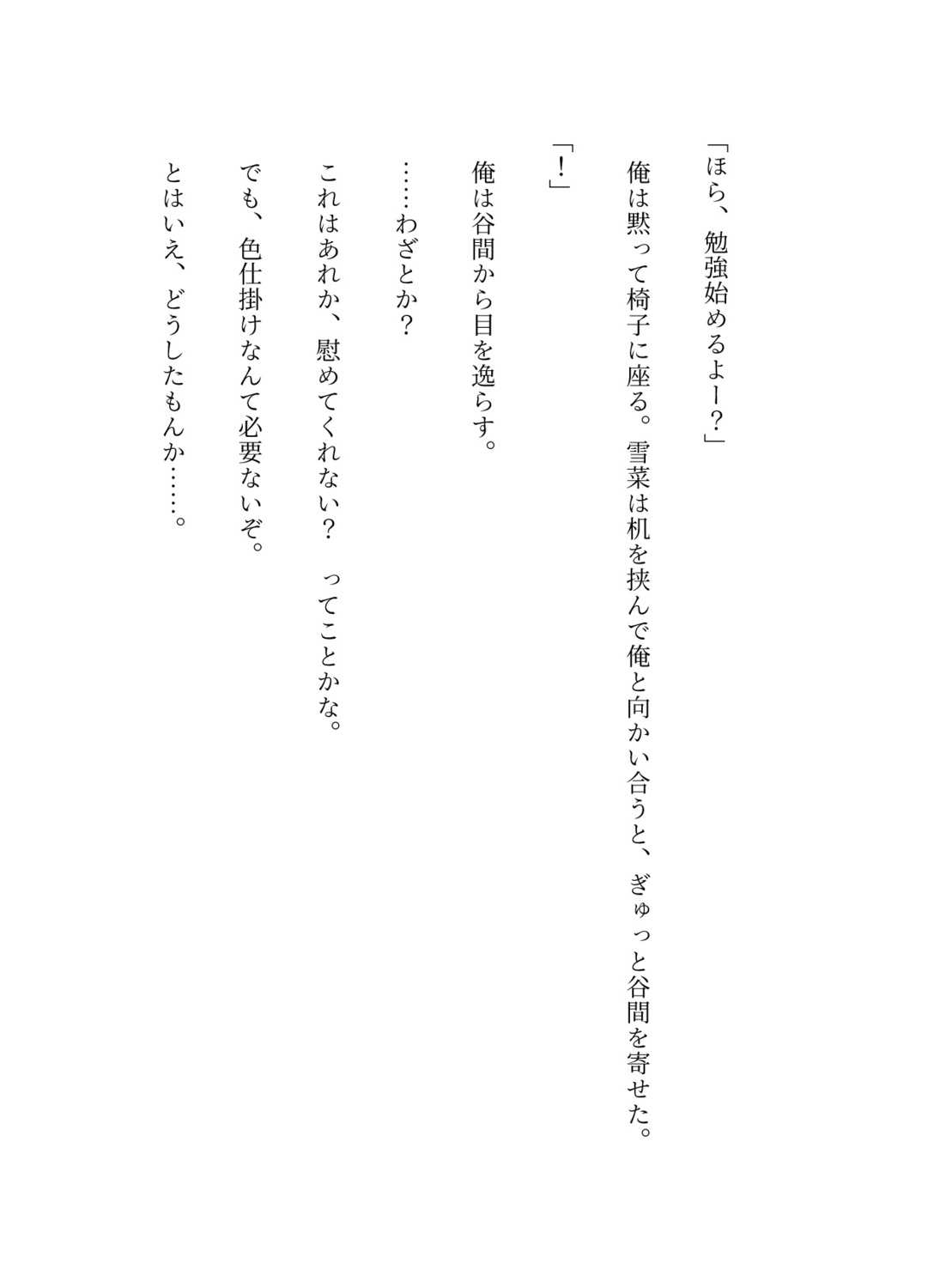 「ほら、勉強始めるよー？」

俺は黙って椅子に座る。雪菜は机を挟んで俺と向かい合うと、ぎゅっと谷間を寄せた。

「！」

俺は谷間から目を逸らす。

……わざとか？

これはあれか、慰めてくれない？　ってことかな。

でも、色仕掛けなんて必要ないぞ。

とはいえ、どうしたもんか……。